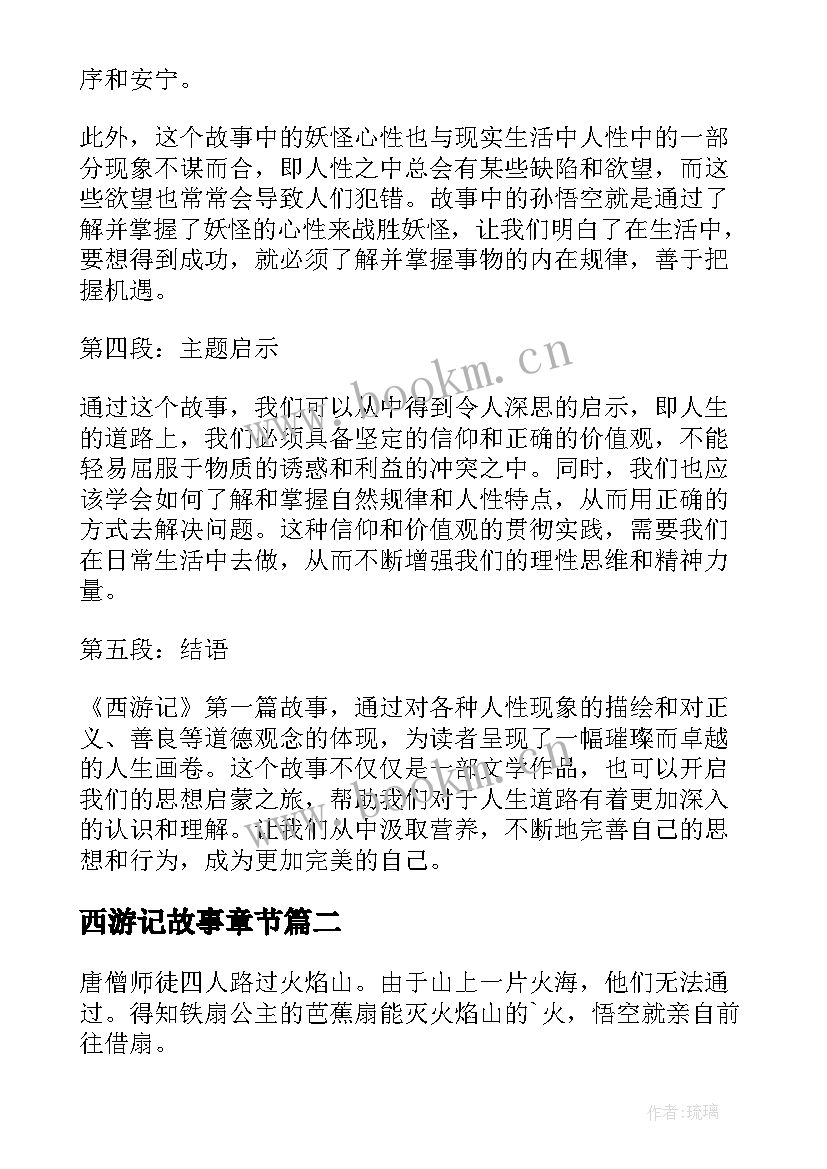 序和安宁。

此外，这个故事中的妖怪心性也与现实生活中人性中的一部分现象不谋而合，即人性之中总会有某些缺陷和欲望，而这些欲望也常常会导致人们犯错。故事中的孙悟空就是通过了解并掌握了妖怪的心性来战胜妖怪，让我们明白了在生活中，要想得到成功，就必须了解并掌握事物的内在规律，善于把握机遇。

第四段：主题启示

通过这个故事，我们可以从中得到令人深思的启示，即人生的道路上，我们必须具备坚定的信仰和正确的价值观，不能轻易屈服于物质的诱惑和利益的冲突之中。同时，我们也应该学会如何了解和掌握自然规律和人性特点，从而用正确的方式去解决问题。这种信仰和价值观的贯彻实践，需要我们在日常生活中去做，从而不断增强我们的理性思维和精神力量。

第五段：结语

《西游记》第一篇故事，通过对各种人性现象的描绘和对正义、善良等道德观念的体现，为读者呈现了一幅璀璨而卓越的人生画卷。这个故事不仅仅是一部文学作品，也可以开启我们的思想启蒙之旅，帮助我们对于人生道路有着更加深入的认识和理解。让我们从中汲取营养，不断地完善自己的思想和行为，成为更加完美的自己。

西游记故事章节篇二

唐僧师徒四人路过火焰山。由于山上一片火海，他们无法通过。得知铁扇公主的芭蕉扇能灭火焰山的`火，悟空就亲自前往借扇。

www.bookm.cn

作者:琉璃